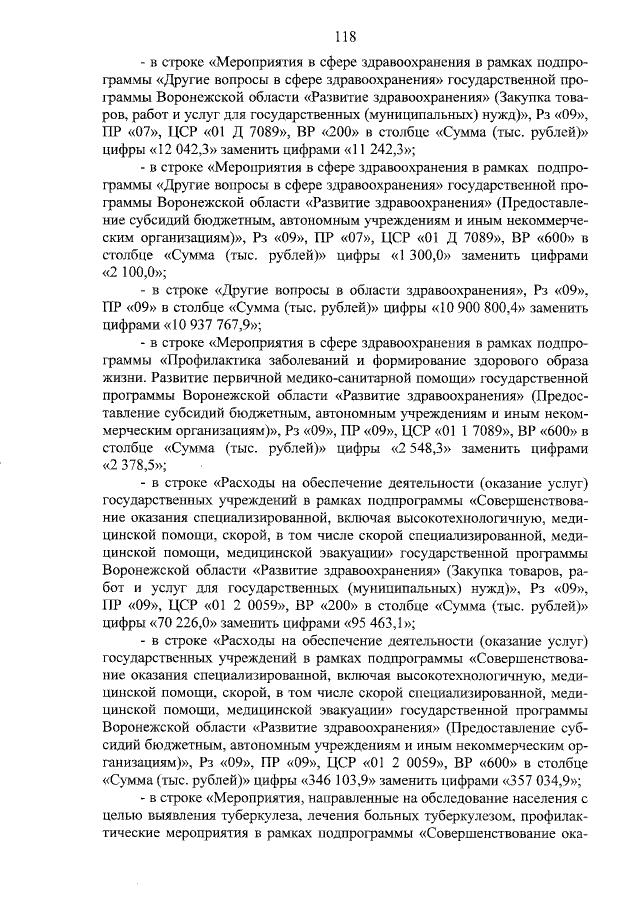 118

- в строке «Мероприятия в сфере здравоохранения в рамках подпрограммы «Другие вопросы в сфере здравоохранения» государственной программы Воронежской области «Развитие здравоохранения» (Закупка товаров, работ и услуг для государственных (муниципальных) нужд)», Рз «09», ПР «07», ЦСР «01 Д 7089», ВР «200» в столбце «Сумма (тыс. рублей)» цифры «12 042,3» заменить цифрами «11 242,3»;

- в строке «Мероприятия в сфере здравоохранения в рамках подпрограммы «Другие вопросы в сфере здравоохранения» государственной программы Воронежской области «Развитие здравоохранения» (Предоставление субсидий бюджетным, автономным учреждениям и иным некоммерческим организациям)», Рз «09», ПР «07», ЦСР «01 Д 7089», ВР «600» в столбце «Сумма (тыс. рублей)» цифры «1 300,0» заменить цифрами «2 100,0»;

- в строке «Другие вопросы в области здравоохранения», Рз «09», ПР «09» в столбце «Сумма (тыс. рублей)» цифры «10 900 800,4» заменить цифрами «10 937 767,9»;

- в строке «Мероприятия в сфере здравоохранения в рамках подпрограммы «Профилактика заболеваний и формирование здорового образа жизни. Развитие первичной медико-санитарной помощи» государственной программы Воронежской области «Развитие здравоохранения» (Предоставление субсидий бюджетным, автономным учреждениям и иным некоммерческим организациям)», Рз «09», ПР «09», ЦСР «01 1 7089», ВР «600» в столбце «Сумма (тыс. рублей)» цифры «2 548,3» заменить цифрами «2 378,5»;

- в строке «Расходы на обеспечение деятельности (оказание услуг) государственных учреждений в рамках подпрограммы «Совершенствование оказания специализированной, включая высокотехнологичную, медицинской помощи, скорой, в том числе скорой специализированной, медицинской помощи, медицинской эвакуации» государственной программы Воронежской области «Развитие здравоохранения» (Закупка товаров, работ и услуг для государственных (муниципальных) нужд)», Рз «09», ПР «09», ЦСР «01 2 0059», ВР «200» в столбце «Сумма (тыс. рублей)» цифры «70 226,0» заменить цифрами «95 463,1»;

- в строке «Расходы на обеспечение деятельности (оказание услуг) государственных учреждений в рамках подпрограммы «Совершенствование оказания специализированной, включая высокотехнологичную, медицинской помощи, скорой, в том числе скорой специализированной, медицинской помощи, медицинской эвакуации» государственной программы Воронежской области «Развитие здравоохранения» (Предоставление субсидий бюджетным, автономным учреждениям и иным некоммерческим организациям)», Рз «09», ПР «09», ЦСР «01 2 0059», ВР «600» в столбце «Сумма (тыс. рублей)» цифры «346 103,9» заменить цифрами «357 034,9»;

- в строке «Мероприятия, направленные на обследование населения с целью выявления туберкулеза, лечения больных туберкулезом, профилактические мероприятия в рамках подпрограммы «Совершенствование ока-